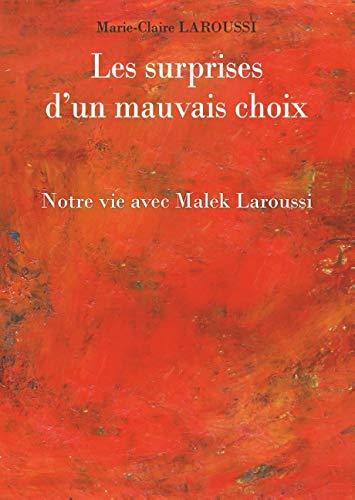 Marie-Claire LAROUSSI

Les surprises d'un mauvais choix

Notre vie avec Malek Laroussi